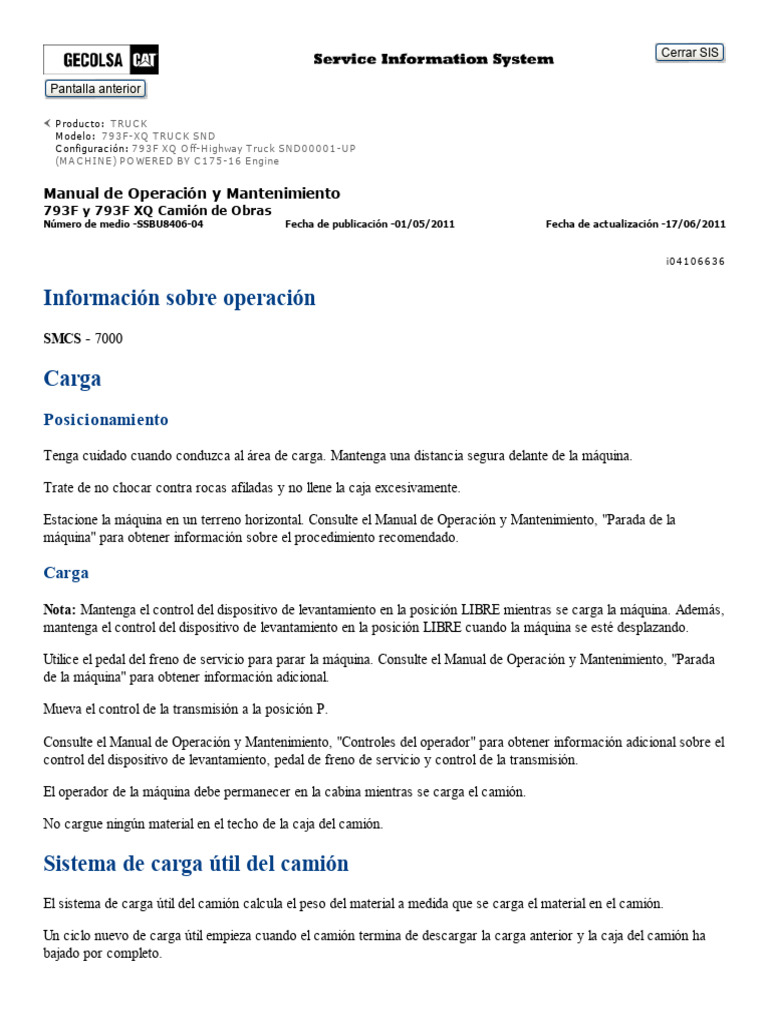 GECOLSA CAT

Service Information System

Cerrar SIS

Pantalla anterior

Producto: TRUCK
Modelo: 793F-XQ TRUCK SND
Configuración: 793F XQ Off-Highway Truck SND00001-UP (MACHINE) POWERED BY C175-16 Engine

Manual de Operación y Mantenimiento
793F y 793F XQ Camión de Obras
Número de medio -SSBU8406-04 Fecha de publicación -01/05/2011 Fecha de actualización -17/06/2011

i04106636

Información sobre operación

SMCS - 7000

Carga

Posicionamiento

Tenga cuidado cuando conduzca al área de carga. Mantenga una distancia segura delante de la máquina.

Trate de no chocar contra rocas afiladas y no llene la caja excesivamente.

Estacione la máquina en un terreno horizontal. Consulte el Manual de Operación y Mantenimiento, "Parada de la máquina" para obtener información sobre el procedimiento recomendado.

Carga

Nota: Mantenga el control del dispositivo de levantamiento en la posición LIBRE mientras se carga la máquina. Además, mantenga el control del dispositivo de levantamiento en la posición LIBRE cuando la máquina se esté desplazando.

Utilice el pedal del freno de servicio para parar la máquina. Consulte el Manual de Operación y Mantenimiento, "Parada de la máquina" para obtener información adicional.

Mueva el control de la transmisión a la posición P.

Consulte el Manual de Operación y Mantenimiento, "Controles del operador" para obtener información adicional sobre el control del dispositivo de levantamiento, pedal de freno de servicio y control de la transmisión.

El operador de la máquina debe permanecer en la cabina mientras se carga el camión.

No cargue ningún material en el techo de la caja del camión.

Sistema de carga útil del camión

El sistema de carga útil del camión calcula el peso del material a medida que se carga el material en el camión.

Un ciclo nuevo de carga útil empieza cuando el camión termina de descargar la carga anterior y la caja del camión ha bajado por completo.